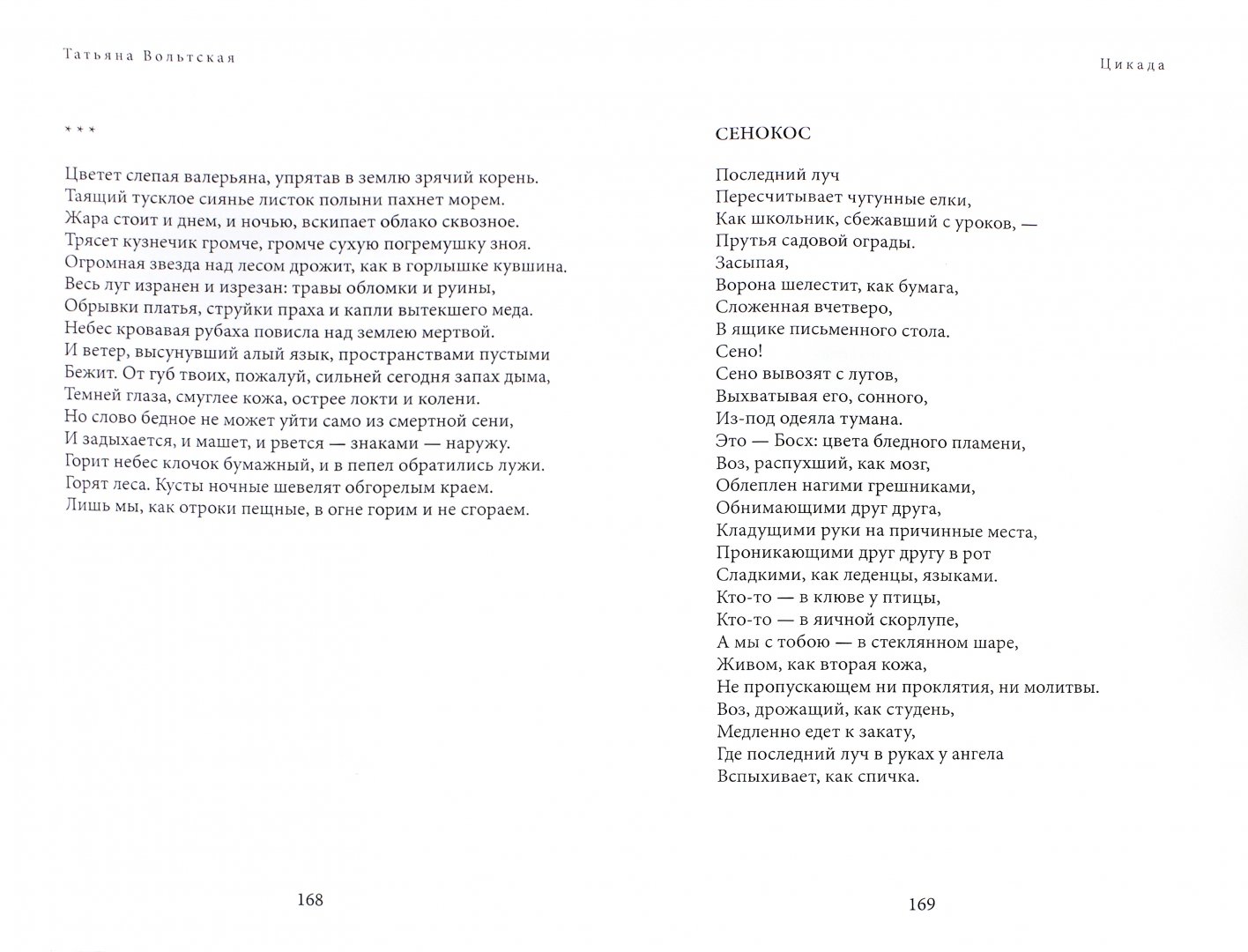 Татьяна Вольтская

* * *

Цветет слепая валерьяна, упрятав в землю зрячий корень.
Таящий тусклое сиянье листок полыни пахнет морем.
Жара стоит и днем, и ночью, вскипает облако сквозное.
Трясет кузнечик громче, громче сухую погремушку зноя.
Огромная звезда над лесом дрожит, как в горлышке кувшина.
Весь луг изранен и изрезан: травы обломки и руины,
Обрывки платья, струйки праха и капли вытекшего меда.
Небес кровавая рубаха повисла над землею мертвой.
И ветер, высунувший алый язык, пространствами пустыми
Бежит. От губ твоих, пожалуй, сильней сегодня запах дыма,
Темней глаза, смуглее кожа, острее локти и колени.
Но слово бедное не может уйти само из смертной сени,
И задыхается, и машет, и рвется — знаками — наружу.
Горит небес клочок бумажный, и в пепел обратились лужи.
Горят леса. Кусты ночные шевелят обгорелым краем.
Лишь мы, как отроки пещные, в огне горим и не сгораем.

168

Цикада

СЕНОКОС

Последний луч
Пересчитывает чугунные елки,
Как школьник, сбежавший с уроков, —
Прутья садовой ограды.
Засыпая,
Ворона шелестит, как бумага,
Сложенная вчетверо,
В ящике письменного стола.
Сено!
Сено вывозят с лугов,
Выхватывая его, сонного,
Из-под одеяла тумана.
Это — Босх: цвета бледного пламени,
Воз, распухший, как мозг,
Облеплен нагими грешниками,
Обнимающими друг друга,
Кладущими руки на причинные места,
Проникающими друг другу в рот
Сладкими, как леденцы, языками.
Кто-то — в клюве у птицы,
Кто-то — в яичной скорлупе,
А мы с тобою — в стеклянном шаре,
Живом, как вторая кожа,
Не пропускающем ни проклятия, ни молитвы.
Воз, дрожащий, как студень,
Медленно едет к закату,
Где последний луч в руках у ангела
Вспыхивает, как спичка.

169